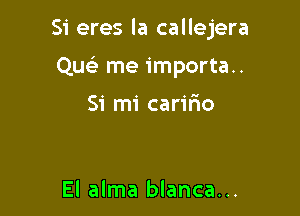 Si eres la callejera
Qué me importa..
Si mi cariño

El alma blanca...